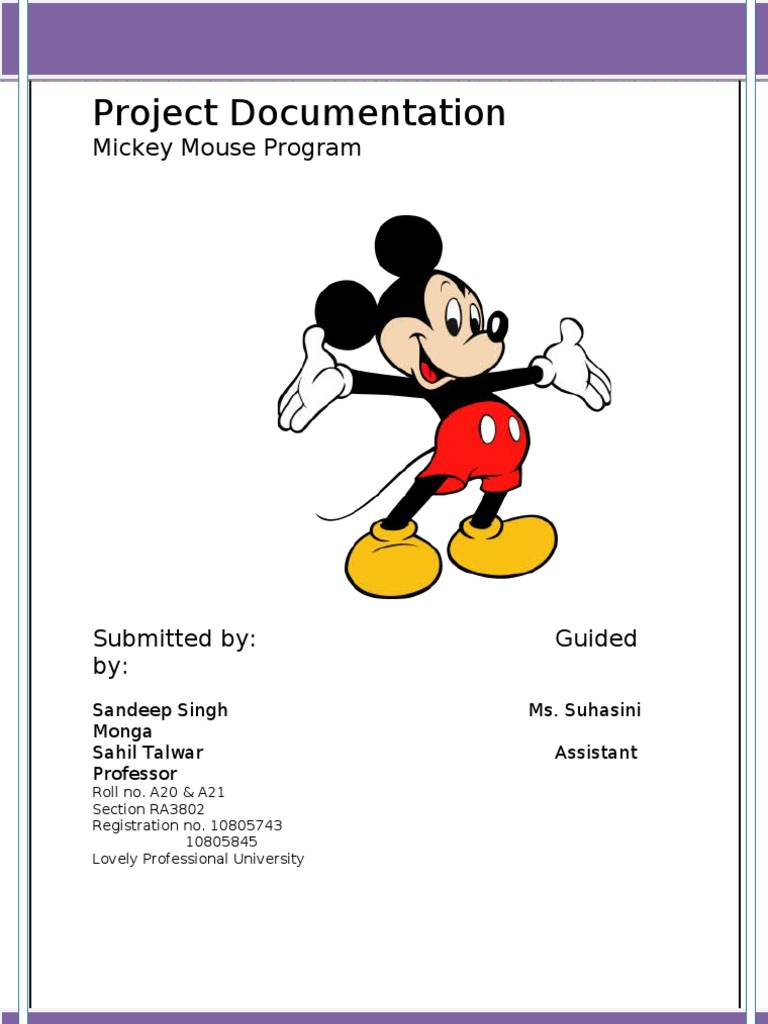 Project Documentation
Mickey Mouse Program

Submitted by: Guided by:

Sandeep Singh Ms. Suhasini Monga
Sahil Talwar Assistant Professor
Roll no. A20 & A21
Section RA3802
Registration no. 10805743
10805845
Lovely Professional University